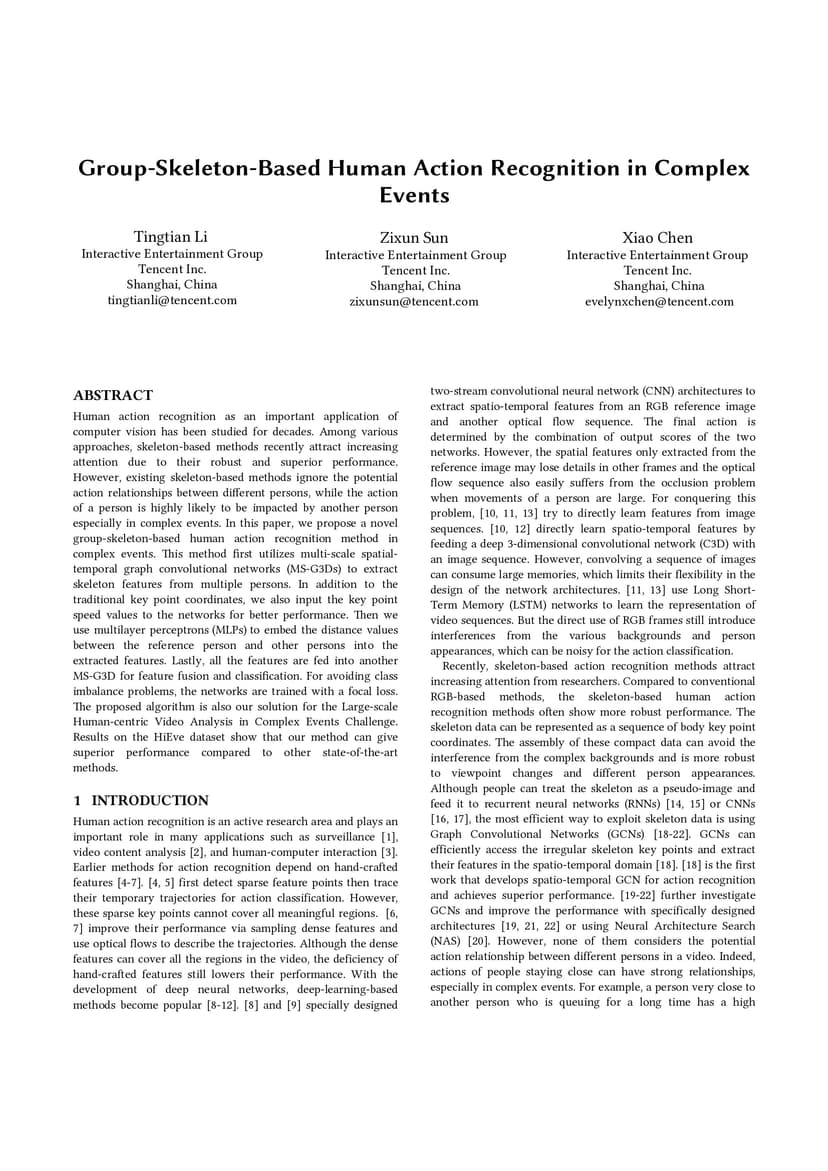 Group-Skeleton-Based Human Action Recognition in Complex Events

Tingtian Li
Interactive Entertainment Group
Tencent Inc.
Shanghai, China
tingtianli@tencent.com

Zixun Sun
Interactive Entertainment Group
Tencent Inc.
Shanghai, China
zixunsun@tencent.com

Xiao Chen
Interactive Entertainment Group
Tencent Inc.
Shanghai, China
evelynxchen@tencent.com

ABSTRACT
Human action recognition as an important application of computer vision has been studied for decades. Among various approaches, skeleton-based methods recently attract increasing attention due to their robust and superior performance. However, existing skeleton-based methods ignore the potential action relationships between different persons, while the action of a person is highly likely to be impacted by another person especially in complex events. In this paper, we propose a novel group-skeleton-based human action recognition method in complex events. This method first utilizes multi-scale spatial-temporal graph convolutional networks (MS-G3Ds) to extract skeleton features from multiple persons. In addition to the traditional key point coordinates, we also input the key point speed values to the networks for better performance. Then we use multilayer perceptrons (MLPs) to embed the distance values between the reference person and other persons into the extracted features. Lastly, all the features are fed into another MS-G3D for feature fusion and classification. For avoiding class imbalance problems, the networks are trained with a focal loss. The proposed algorithm is also our solution for the Large-scale Human-centric Video Analysis in Complex Events Challenge. Results on the HiEve dataset show that our method can give superior performance compared to other state-of-the-art methods.

1 INTRODUCTION
Human action recognition is an active research area and plays an important role in many applications such as surveillance [1], video content analysis [2], and human-computer interaction [3]. Earlier methods for action recognition depend on hand-crafted features [4-7]. [4, 5] first detect sparse feature points then trace their temporary trajectories for action classification. However, these sparse key points cannot cover all meaningful regions. [6, 7] improve their performance via sampling dense features and use optical flows to describe the trajectories. Although the dense features can cover all the regions in the video, the deficiency of hand-crafted features still lowers their performance. With the development of deep neural networks, deep-learning-based methods become popular [8-12]. [8] and [9] specially designed two-stream convolutional neural network (CNN) architectures to extract spatio-temporal features from an RGB reference image and another optical flow sequence. The final action is determined by the combination of output scores of the two networks. However, the spatial features only extracted from the reference image may lose details in other frames and the optical flow sequence also easily suffers from the occlusion problem when movements of a person are large. For conquering this problem, [10, 11, 13] try to directly learn features from image sequences. [10, 12] directly learn spatio-temporal features by feeding a deep 3-dimensional convolutional network (C3D) with an image sequence. However, convolving a sequence of images can consume large memories, which limits their flexibility in the design of the network architectures. [11, 13] use Long Short-Term Memory (LSTM) networks to learn the representation of video sequences. But the direct use of RGB frames still introduce interferences from the various backgrounds and person appearances, which can be noisy for the action classification.

Recently, skeleton-based action recognition methods attract increasing attention from researchers. Compared to conventional RGB-based methods, the skeleton-based human action recognition methods often show more robust performance. The skeleton data can be represented as a sequence of body key point coordinates. The assembly of these compact data can avoid the interference from the complex backgrounds and is more robust to viewpoint changes and different person appearances. Although people can treat the skeleton as a pseudo-image and feed it to recurrent neural networks (RNNs) [14, 15] or CNNs [16, 17], the most efficient way to exploit skeleton data is using Graph Convolutional Networks (GCNs) [18-22]. GCNs can efficiently access the irregular skeleton key points and extract their features in the spatio-temporal domain [18]. [18] is the first work that develops spatio-temporal GCN for action recognition and achieves superior performance. [19-22] further investigate GCNs and improve the performance with specifically designed architectures [19, 21, 22] or using Neural Architecture Search (NAS) [20]. However, none of them considers the potential action relationship between different persons in a video. Indeed, actions of people staying close can have strong relationships, especially in complex events. For example, a person very close to another person who is queuing for a long time has a high